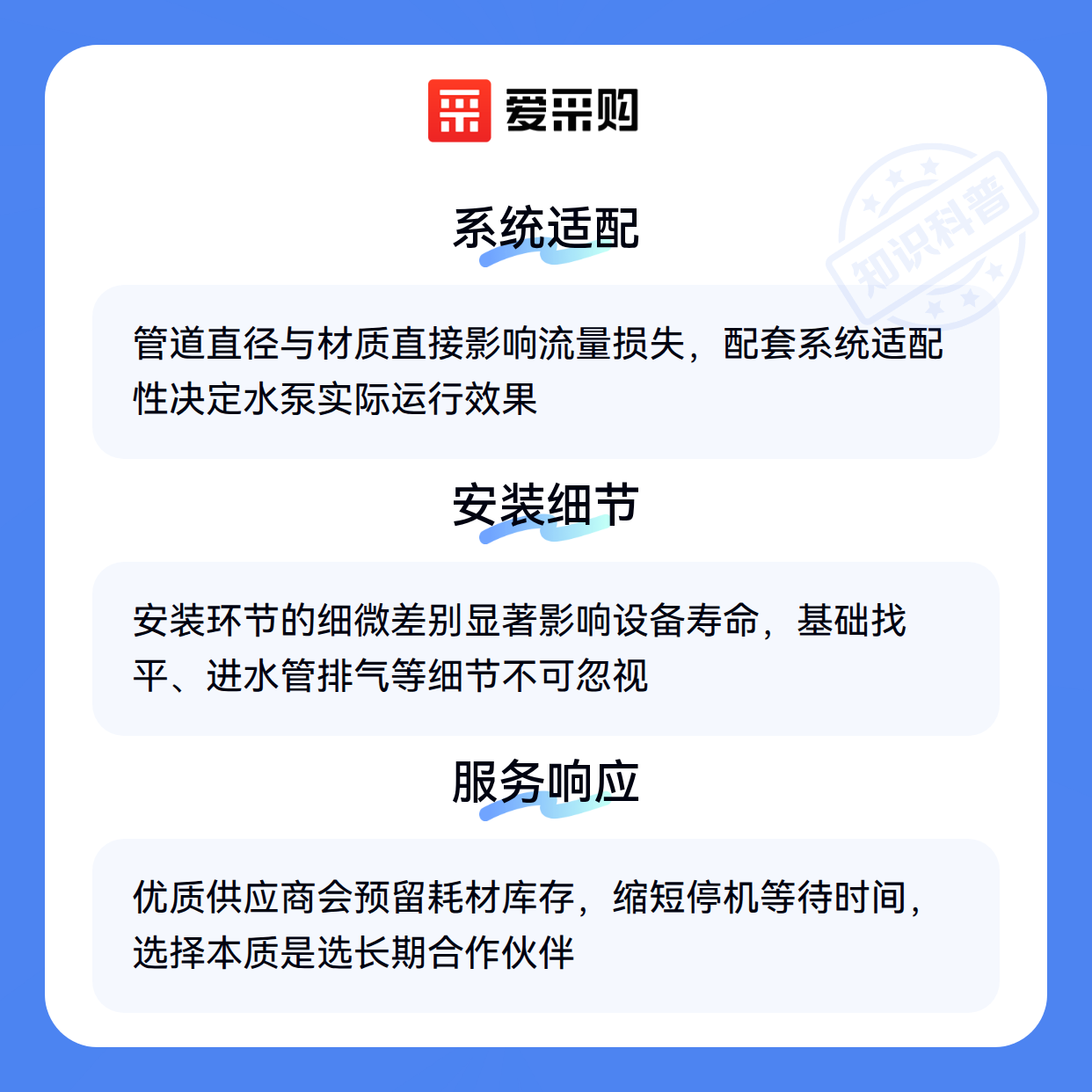 爱采购

系统适配

管道直径与材质直接影响流量损失，配套系统适配性决定水泵实际运行效果

安装细节

安装环节的细微差别显著影响设备寿命，基础找平、进水管排气等细节不可忽视

服务响应

优质供应商会预留耗材库存，缩短停机等待时间，选择本质是选长期合作伙伴

知识科普